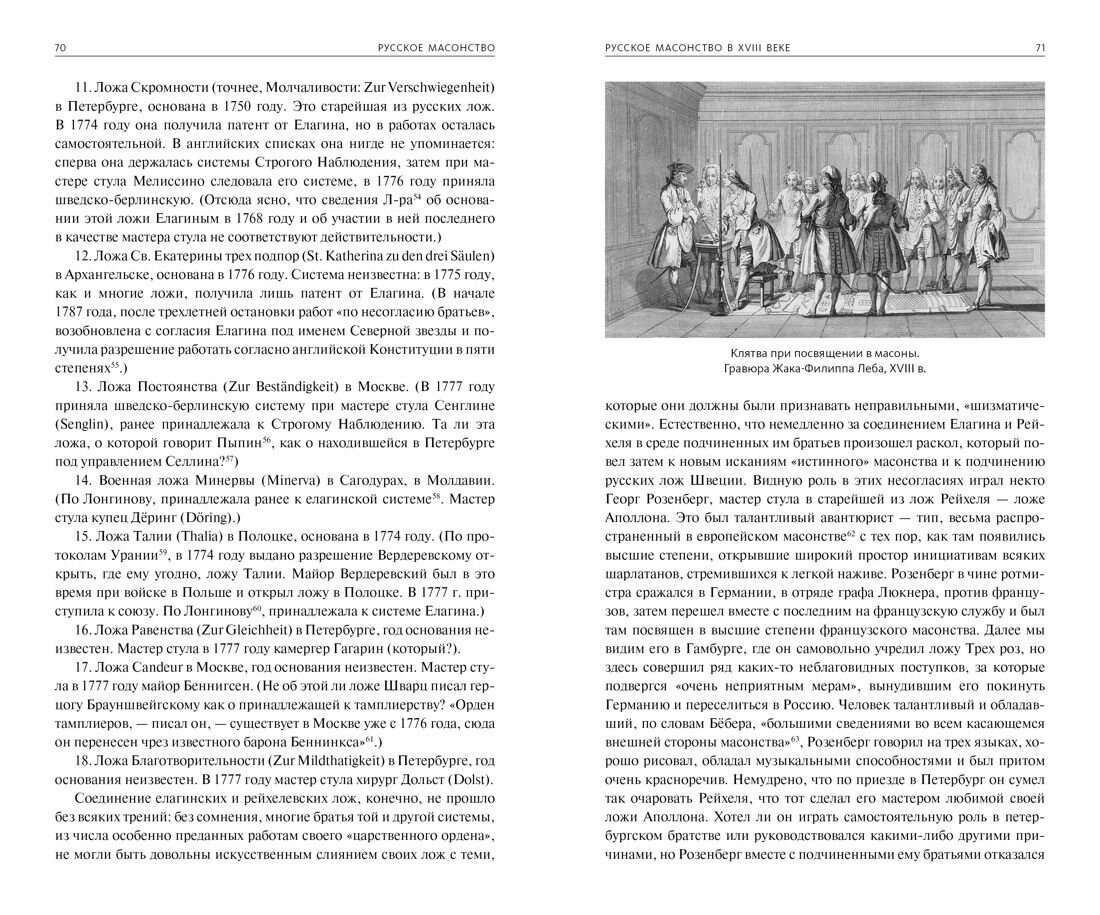 70 РУССКОЕ МАСОНСТВО

11. Ложа Скромности (точнее, Молчаливости: Zur Verschwiegenheit) в Петербурге, основана в 1750 году. Это старейшая из русских лож. В 1774 году она получила патент от Елагина, но в работах осталась самостоятельной. В английских списках она нигде не упоминается: сперва она держалась системы Строгого Наблюдения, затем при мастере стула Мелиссино следовала его системе, в 1776 году приняла шведско-берлинскую. (Отсюда ясно, что сведения Л-ра$^{54}$ об основании этой ложи Елагиным в 1768 году и об участии в ней последнего в качестве мастера стула не соответствуют действительности.)

12. Ложа Св. Екатерины трех подпор (St. Katherina zu den drei Säulen) в Архангельске, основана в 1776 году. Система неизвестна: в 1775 году, как и многие ложи, получила лишь патент от Елагина. (В начале 1787 года, после трехлетней остановки работ «по несогласию братьев», возобновлена с согласия Елагина под именем Северной звезды и получила разрешение работать согласно английской Конституции в пяти степенях$^{55}$.)

13. Ложа Постоянства (Zur Beständigkeit) в Москве. (В 1777 году приняла шведско-берлинскую систему при мастере стула Сенглине (Senglin), ранее принадлежала к Строгому Наблюдению. Та ли эта ложа, о которой говорит Пыпин$^{56}$, как о находившейся в Петербурге под управлением Селлина?$^{57}$)

14. Военная ложа Минервы (Minerva) в Сагодурах, в Молдавии. (По Лонгинову, принадлежала ранее к елагинской системе$^{58}$. Мастер стула купец Дёринг (Döring).)

15. Ложа Талии (Thalia) в Полоцке, основана в 1774 году. (По протоколам Урании$^{59}$, в 1774 году выдано разрешение Вердеревскому открыть, где ему угодно, ложу Талии. Майор Вердеревский был в это время при войске в Польше и открыл ложу в Полоцке. В 1777 г. приступила к союзу. По Лонгинову$^{60}$, принадлежала к системе Елагина.)

16. Ложа Равенства (Zur Gleichheit) в Петербурге, год основания неизвестен. Мастер стула в 1777 году камергер Гагарин (который?).

17. Ложа Candeur в Москве, год основания неизвестен. Мастер стула в 1777 году майор Беннигсен. (Не об этой ли ложе Шварц писал герцогу Брауншвейгскому как о принадлежащей к тамплиерству? «Орден тамплиеров, — писал он, — существует в Москве уже с 1776 года, сюда он перенесен чрез известного барона Беннинкса»$^{61}$.)

18. Ложа Благотворительности (Zur Mildthatigkeit) в Петербурге, год основания неизвестен. В 1777 году мастер стула хирург Дольст (Dolst).

Соединение елагинских и рейхелевских лож, конечно, не прошло без всяких трений: без сомнения, многие братья той и другой системы, из числа особенно преданных работам своего «царственного ордена», не могли быть довольны искусственным слиянием своих лож с теми,

РУССКОЕ МАСОНСТВО В XVIII ВЕКЕ 71

Клятва при посвящении в масоны. Гравюра Жака-Филиппа Леба, XVIII в.

которые они должны были признавать неправильными, «шизматическими». Естественно, что немедленно за соединением Елагина и Рейхеля в среде подчиненных им братьев произошел раскол, который повел затем к новым исканиям «истинного» масонства и к подчинению русских лож Швеции. Видную роль в этих несогласиях играл некто Георг Розенберг, мастер стула в старейшей из лож Рейхеля — ложе Аполлона. Это был талантливый авантюрист — тип, весьма распространенный в европейском масонстве$^{62}$ с тех пор, как там появились высшие степени, открывшие широкий простор инициативам всяких шарлатанов, стремившихся к легкой наживе. Розенберг в чине ротмистра сражался в Германии, в отряде графа Люкнера, против французов, затем перешел вместе с последним на французскую службу и был там посвящен в высшие степени французского масонства. Далее мы видим его в Гамбурге, где он самовольно учредил ложу Трех роз, но здесь совершил ряд каких-то неблаговидных поступков, за которые подвергся «очень неприятным мерам», вынудившим его покинуть Германию и переселиться в Россию. Человек талантливый и обладавший, по словам Бёбера, «большими сведениями во всем касающемся внешней стороны масонства»$^{63}$, Розенберг говорил на трех языках, хорошо рисовал, обладал музыкальными способностями и был притом очень красноречив. Немудрено, что по приезде в Петербург он сумел так очаровать Рейхеля, что тот сделал его мастером любимой своей ложи Аполлона. Хотел ли он играть самостоятельную роль в петербургском братстве или руководствовался какими-либо другими причинами, но Розенберг вместе с подчиненными ему братьями отказался